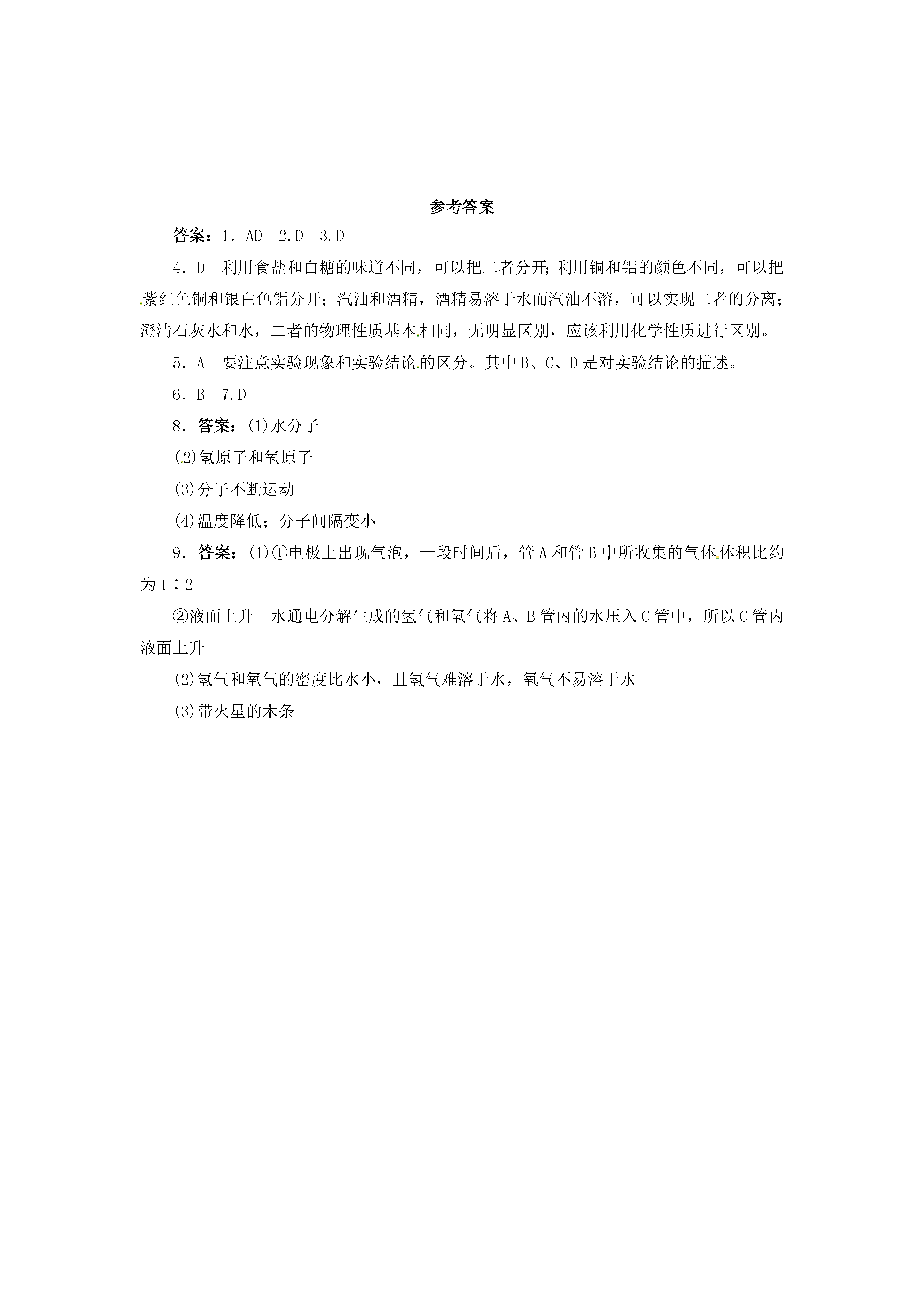 参考答案

答案：1．AD　2.D　3.D

4．D　利用食盐和白糖的味道不同，可以把二者分开；利用铜和铝的颜色不同，可以把紫红色铜和银白色铝分开；汽油和酒精，酒精易溶于水而汽油不溶，可以实现二者的分离；澄清石灰水和水，二者的物理性质基本相同，无明显区别，应该利用化学性质进行区别。

5．A　要注意实验现象和实验结论的区分。其中B、C、D是对实验结论的描述。

6．B　7.D

8．答案：(1)水分子

(2)氢原子和氧原子

(3)分子不断运动

(4)温度降低；分子间隔变小

9．答案：(1)①电极上出现气泡，一段时间后，管A和管B中所收集的气体体积比约为1∶2

②液面上升　水通电分解生成的氢气和氧气将A、B管内的水压入C管中，所以C管内液面上升

(2)氢气和氧气的密度比水小，且氢气难溶于水，氧气不易溶于水

(3)带火星的木条